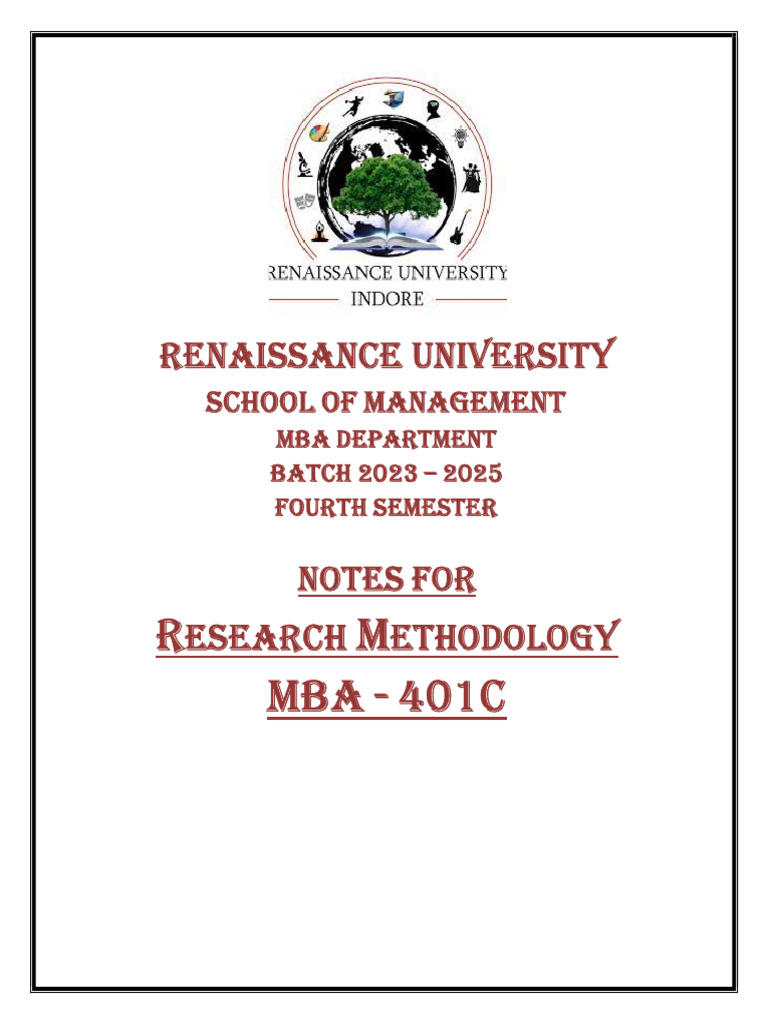 RENAISSANCE UNIVERSITY
INDORE

RENAISSANCE UNIVERSITY
SCHOOL OF MANAGEMENT
MBA DEPARTMENT
BATCH 2023 – 2025
FOURTH SEMESTER

NOTES FOR
RESEARCH METHODOLOGY
MBA - 401C